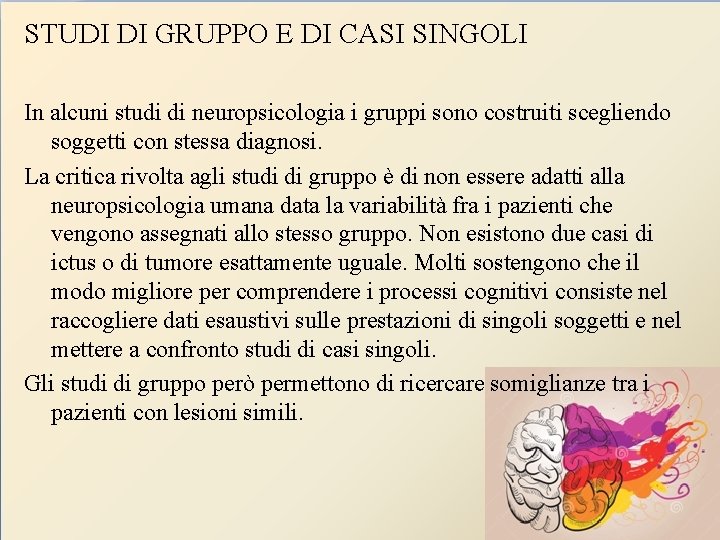 STUDI DI GRUPPO E DI CASI SINGOLI

In alcuni studi di neuropsicologia i gruppi sono costruiti scegliendo soggetti con stessa diagnosi.

La critica rivolta agli studi di gruppo è di non essere adatti alla neuropsicologia umana data la variabilità fra i pazienti che vengono assegnati allo stesso gruppo. Non esistono due casi di ictus o di tumore esattamente uguale. Molti sostengono che il modo migliore per comprendere i processi cognitivi consiste nel raccogliere dati esaustivi sulle prestazioni di singoli soggetti e nel mettere a confronto studi di casi singoli.

Gli studi di gruppo però permettono di ricercare somiglianze tra i pazienti con lesioni simili.